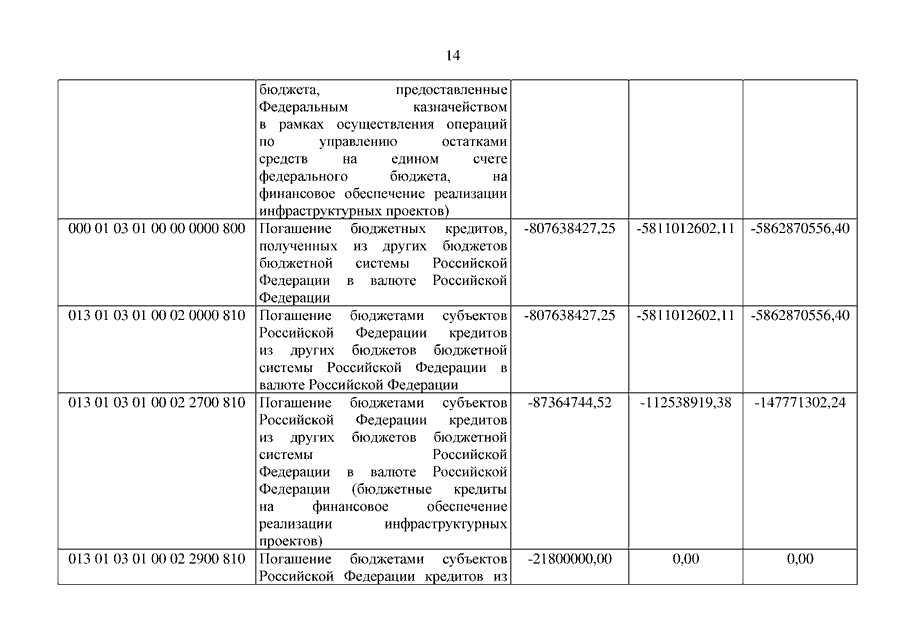 14

|  |  |  |  |  |
|---|---|---|---|---|
|  | бюджета, предоставленные Федеральным казначейством в рамках осуществления операций по управлению остатками средств на едином счете федерального бюджета, на финансовое обеспечение реализации инфраструктурных проектов) |  |  |  |
| 000 01 03 01 00 00 0000 800 | Погашение бюджетных кредитов, полученных из других бюджетов бюджетной системы Российской Федерации в валюте Российской Федерации | -807638427,25 | -5811012602,11 | -5862870556,40 |
| 013 01 03 01 00 02 0000 810 | Погашение бюджетами субъектов Российской Федерации кредитов из других бюджетов бюджетной системы Российской Федерации в валюте Российской Федерации | -807638427,25 | -5811012602,11 | -5862870556,40 |
| 013 01 03 01 00 02 2700 810 | Погашение бюджетами субъектов Российской Федерации кредитов из других бюджетов бюджетной системы Российской Федерации в валюте Российской Федерации (бюджетные кредиты на финансовое обеспечение реализации инфраструктурных проектов) | -87364744,52 | -112538919,38 | -147771302,24 |
| 013 01 03 01 00 02 2900 810 | Погашение бюджетами субъектов Российской Федерации кредитов из | -21800000,00 | 0,00 | 0,00 |